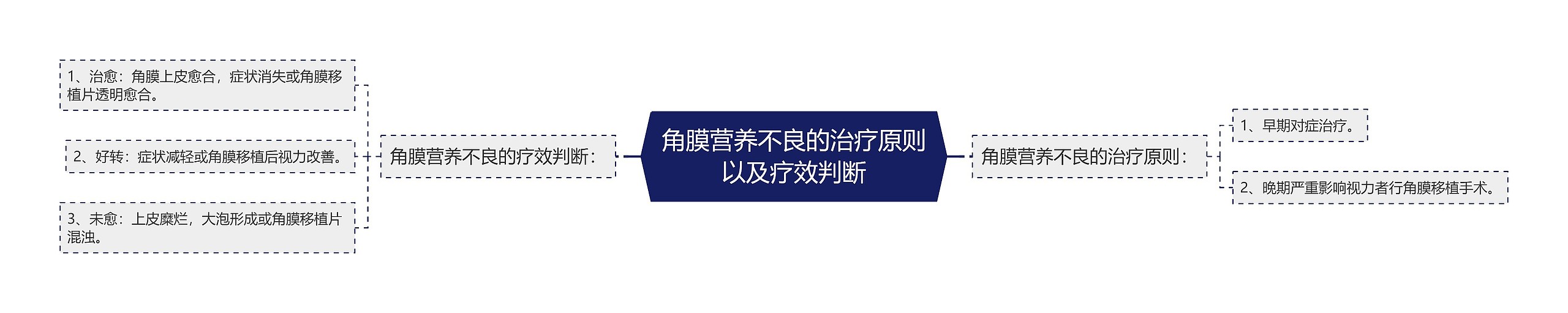 角膜营养不良的治疗原则以及疗效判断

角膜营养不良的疗效判断：

1、治愈：角膜上皮愈合，症状消失或角膜移植片透明愈合。

2、好转：症状减轻或角膜移植后视力改善。

3、未愈：上皮糜烂，大泡形成或角膜移植片混浊。

角膜营养不良的治疗原则：

1、早期对症治疗。

2、晚期严重影响视力者行角膜移植手术。